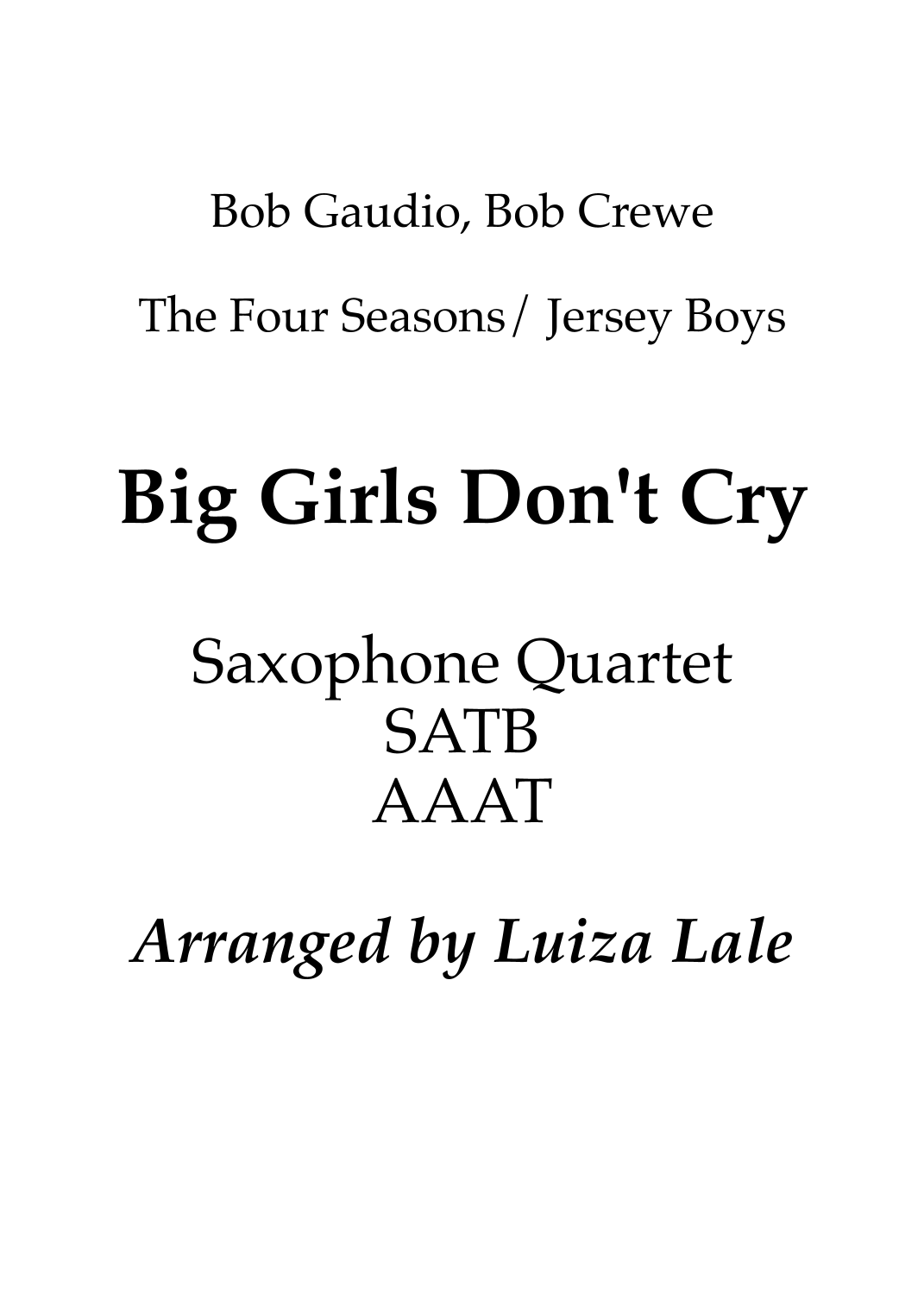 Bob Gaudio, Bob Crewe

The Four Seasons/ Jersey Boys

Big Girls Don't Cry

Saxophone Quartet
SATB
AAAT

Arranged by Luiza Lale